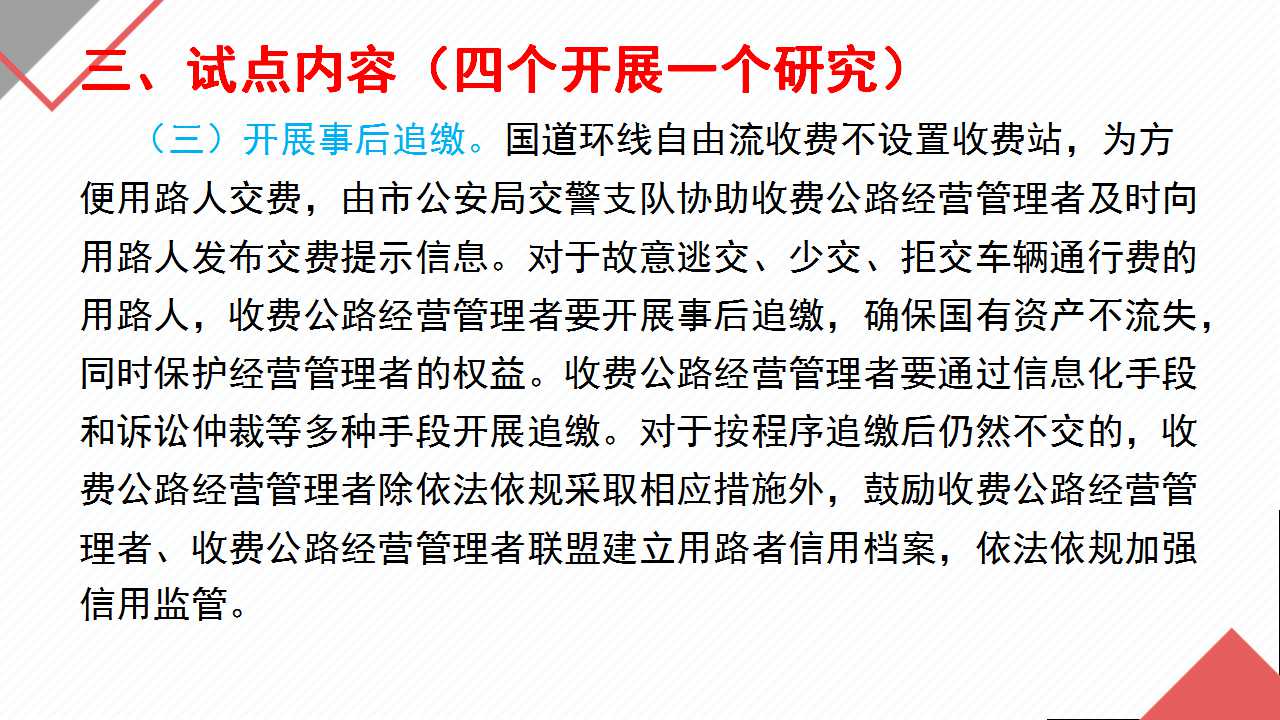 三、试点内容（四个开展一个研究）

（三）开展事后追缴。国道环线自由流收费不设置收费站，为方便用路人交费，由市公安局交警支队协助收费公路经营管理者及时向用路人发布交费提示信息。对于故意逃交、少交、拒交车辆通行费的用路人，收费公路经营管理者要开展事后追缴，确保国有资产不流失，同时保护经营管理者的权益。收费公路经营管理者要通过信息化手段和诉讼仲裁等多种手段开展追缴。对于按程序追缴后仍然不交的，收费公路经营管理者除依法依规采取相应措施外，鼓励收费公路经营管理者、收费公路经营管理者联盟建立用路者信用档案，依法依规加强信用监管。